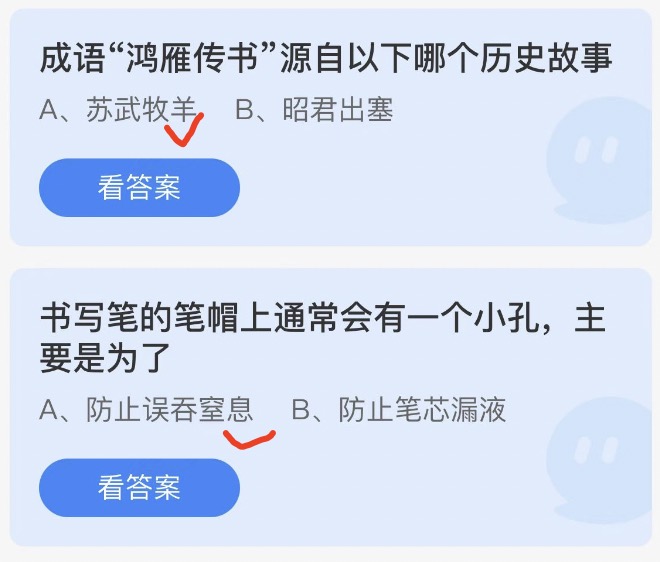 成语“鸿雁传书”源自以下哪个历史故事

A、苏武牧羊　B、昭君出塞

看答案

书写笔的笔帽上通常会有一个小孔，主要是为了

A、防止误吞窒息　B、防止笔芯漏液

看答案